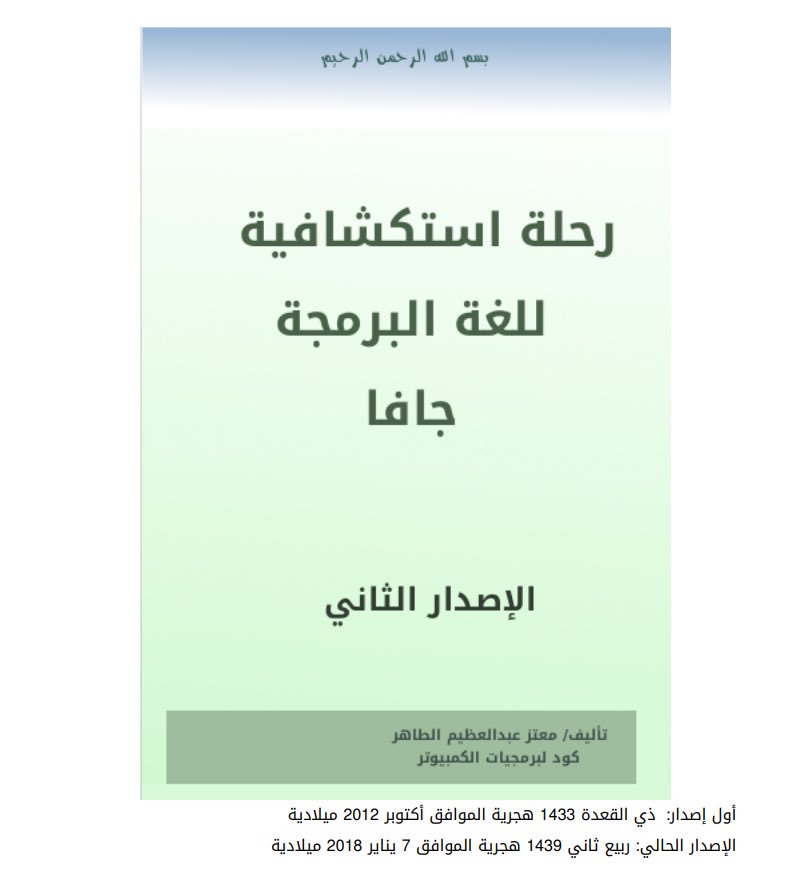 بسم الله الرحمن الرحيم

رحلة استكشافية للغة البرمجة جافا

الإصدار الثاني

تأليف/ معتز عبدالعظيم الطاهر
كود لبرمجيات الكمبيوتر

أول إصدار: ذي القعدة 1433 هجرية الموافق أكتوبر 2012 ميلادية
الإصدار الحالي: ربيع ثاني 1439 هجرية الموافق 7 يناير 2018 ميلادية